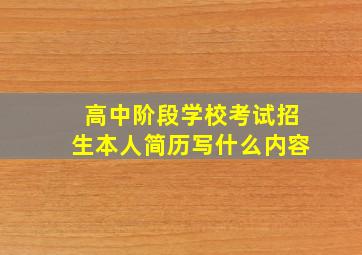 高中阶段学校考试招生本人简历写什么内容